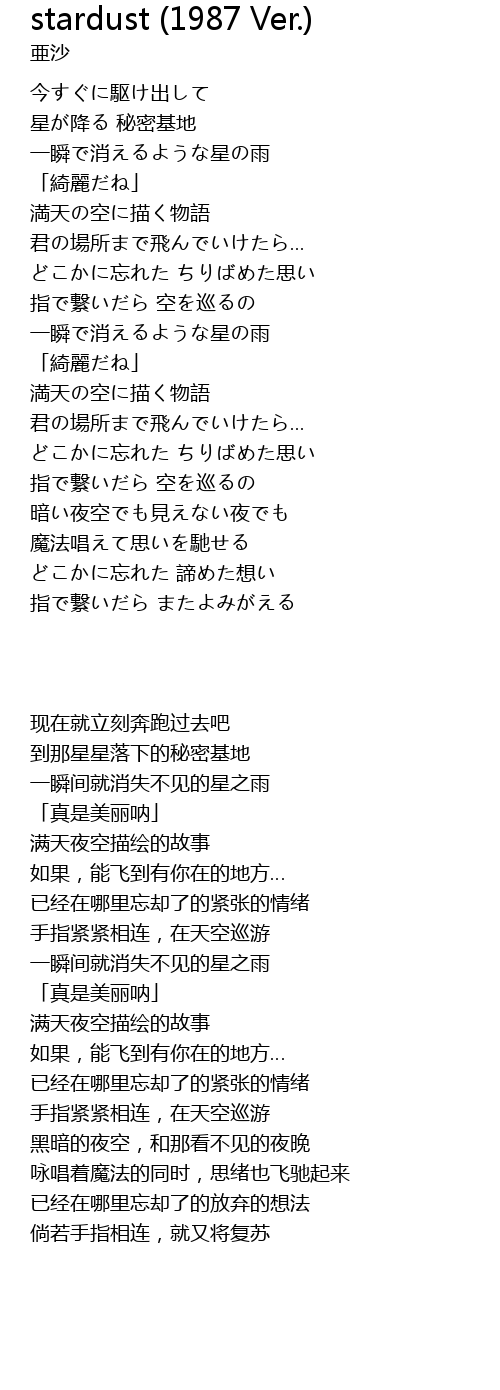 stardust (1987 Ver.)
亜沙

今すぐに駆け出して
星が降る 秘密基地
一瞬で消えるような星の雨
「綺麗だね」
満天の空に描く物語
君の場所まで飛んでいけたら...
どこかに忘れた ちりばめた思い
指で繋いだら 空を巡るの
一瞬で消えるような星の雨
「綺麗だね」
満天の空に描く物語
君の場所まで飛んでいけたら...
どこかに忘れた ちりばめた思い
指で繋いだら 空を巡るの
暗い夜空でも見えない夜でも
魔法唱えて思いを馳せる
どこかに忘れた 諦めた想い
指で繋いだら またよみがえる

现在就立刻奔跑过去吧
到那星星落下的秘密基地
一瞬间就消失不见的星之雨
「真是美丽呐」
满天夜空描绘的故事
如果，能飞到有你在的地方...
已经在哪里忘却了的紧张的情绪
手指紧紧相连，在天空巡游
一瞬间就消失不见的星之雨
「真是美丽呐」
满天夜空描绘的故事
如果，能飞到有你在的地方...
已经在哪里忘却了的紧张的情绪
手指紧紧相连，在天空巡游
黑暗的夜空，和那看不见的夜晚
咏唱着魔法的同时，思绪也飞驰起来
已经在哪里忘却了的放弃的想法
倘若手指相连，就又将复苏